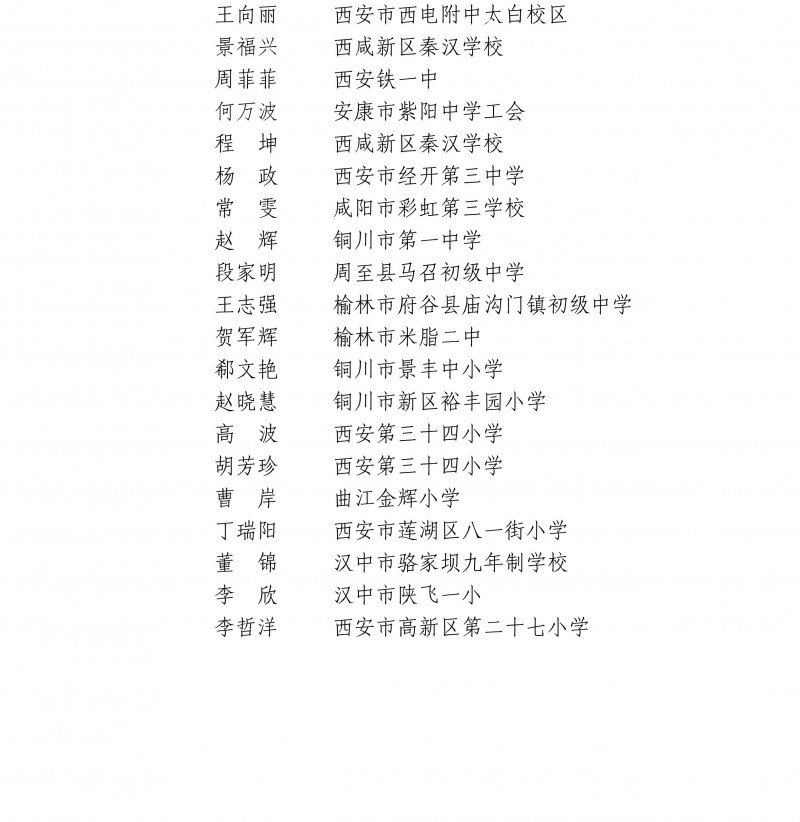 王向丽　　西安市西电附中太白校区
景福兴　　西咸新区秦汉学校
周菲菲　　西安铁一中
何万波　　安康市紫阳中学工会
程　坤　　西咸新区秦汉学校
杨　政　　西安市经开第三中学
常　雯　　咸阳市彩虹第三学校
赵　辉　　铜川市第一中学
段家明　　周至县马召初级中学
王志强　　榆林市府谷县庙沟门镇初级中学
贺军辉　　榆林市米脂二中
郗文艳　　铜川市景丰中小学
赵晓慧　　铜川市新区裕丰园小学
高　波　　西安第三十四小学
胡芳珍　　西安第三十四小学
曹　岸　　曲江金辉小学
丁瑞阳　　西安市莲湖区八一街小学
董　锦　　汉中市骆家坝九年制学校
李　欣　　汉中市陕飞一小
李哲洋　　西安市高新区第二十七小学